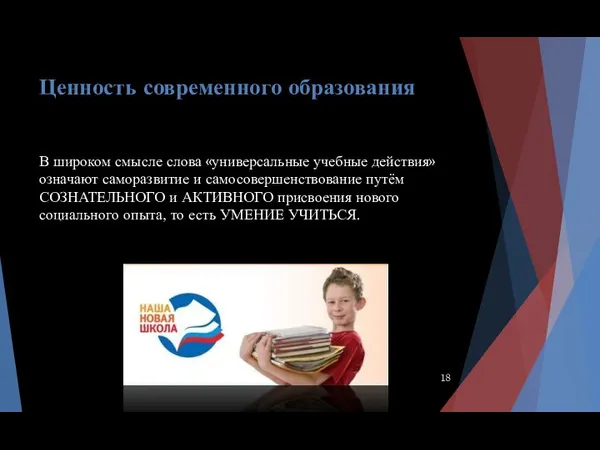 Ценность современного образования

В широком смысле слова «универсальные учебные действия» означают саморазвитие и самосовершенствование путём СОЗНАТЕЛЬНОГО и АКТИВНОГО присвоения нового социального опыта, то есть УМЕНИЕ УЧИТЬСЯ.

НАША НОВАЯ ШКОЛА

18